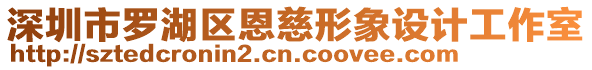 深圳市罗湖区恩慈形象设计工作室
http://sztedcronin2.cn.coovee.com